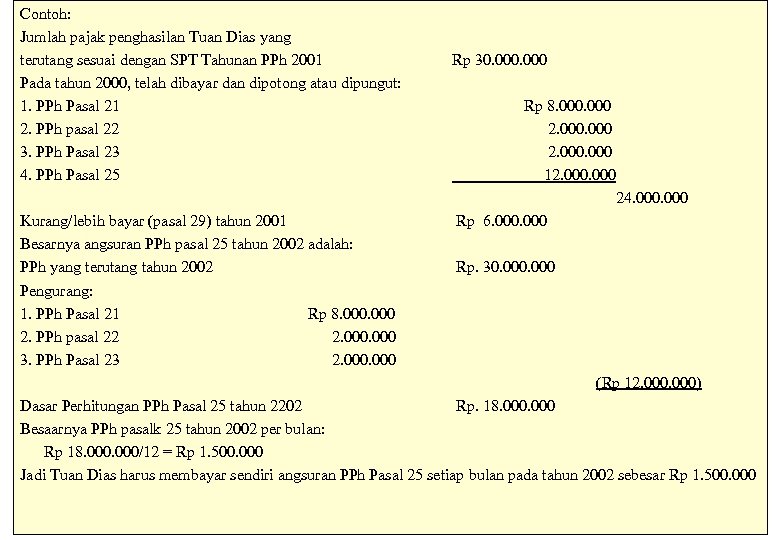 Contoh:
Jumlah pajak penghasilan Tuan Dias yang
terutang sesuai dengan SPT Tahunan PPh 2001 Rp 30.000.000
Pada tahun 2000, telah dibayar dan dipotong atau dipungut:
1. PPh Pasal 21 Rp 8.000.000
2. PPh pasal 22 2.000.000
3. PPh Pasal 23 2.000.000
4. PPh Pasal 25 12.000.000
24.000.000
Kurang/lebih bayar (pasal 29) tahun 2001 Rp 6.000.000
Besarnya angsuran PPh pasal 25 tahun 2002 adalah:
PPh yang terutang tahun 2002 Rp. 30.000.000
Pengurang:
1. PPh Pasal 21 Rp 8.000.000
2. PPh pasal 22 2.000.000
3. PPh Pasal 23 2.000.000
(Rp 12.000.000)
Dasar Perhitungan PPh Pasal 25 tahun 2202 Rp. 18.000.000
Besaarnya PPh pasalk 25 tahun 2002 per bulan:
Rp 18.000.000/12 = Rp 1.500.000
Jadi Tuan Dias harus membayar sendiri angsuran PPh Pasal 25 setiap bulan pada tahun 2002 sebesar Rp 1.500.000